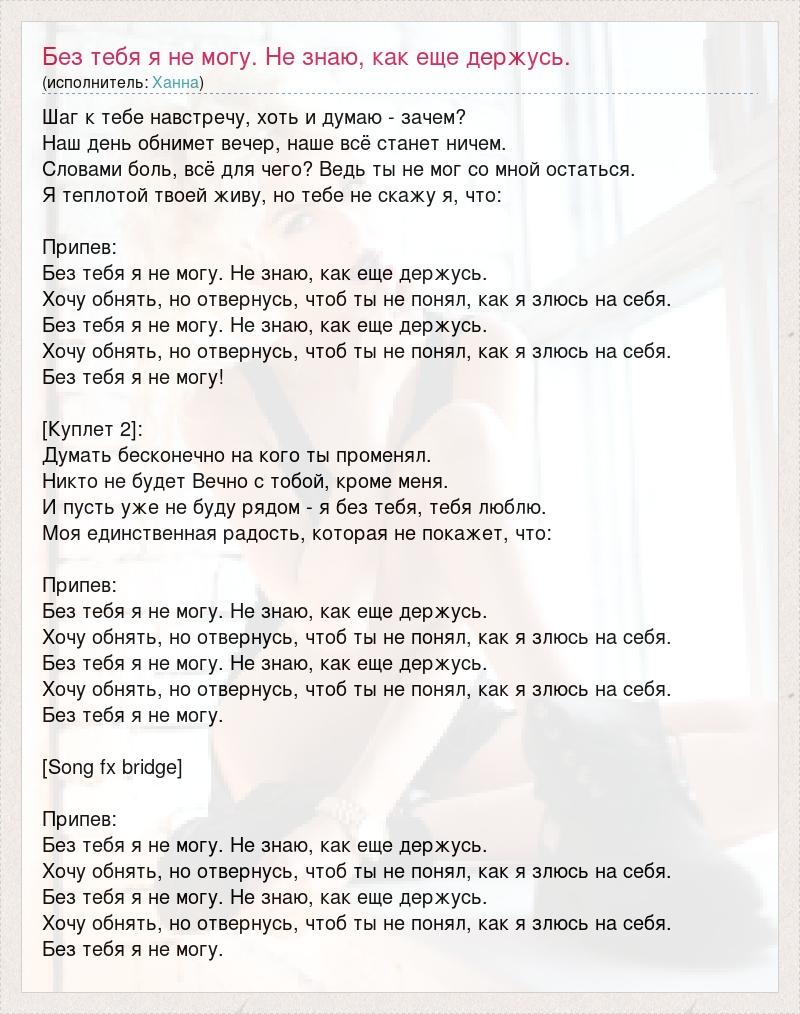 Без тебя я не могу. Не знаю, как еще держусь.
(исполнитель: Ханна)

Шаг к тебе навстречу, хоть и думаю - зачем?
Наш день обнимет вечер, наше всё станет ничем.
Словами боль, всё для чего? Ведь ты не мог со мной остаться.
Я теплотой твоей живу, но тебе не скажу я, что:

Припев:
Без тебя я не могу. Не знаю, как еще держусь.
Хочу обнять, но отвернусь, чтоб ты не понял, как я злюсь на себя.
Без тебя я не могу. Не знаю, как еще держусь.
Хочу обнять, но отвернусь, чтоб ты не понял, как я злюсь на себя.
Без тебя я не могу!

[Куплет 2]:
Думать бесконечно на кого ты променял.
Никто не будет Вечно с тобой, кроме меня.
И пусть уже не буду рядом - я без тебя, тебя люблю.
Моя единственная радость, которая не покажет, что:

Припев:
Без тебя я не могу. Не знаю, как еще держусь.
Хочу обнять, но отвернусь, чтоб ты не понял, как я злюсь на себя.
Без тебя я не могу. Не знаю, как еще держусь.
Хочу обнять, но отвернусь, чтоб ты не понял, как я злюсь на себя.
Без тебя я не могу.

[Song fx bridge]

Припев:
Без тебя я не могу. Не знаю, как еще держусь.
Хочу обнять, но отвернусь, чтоб ты не понял, как я злюсь на себя.
Без тебя я не могу. Не знаю, как еще держусь.
Хочу обнять, но отвернусь, чтоб ты не понял, как я злюсь на себя.
Без тебя я не могу.